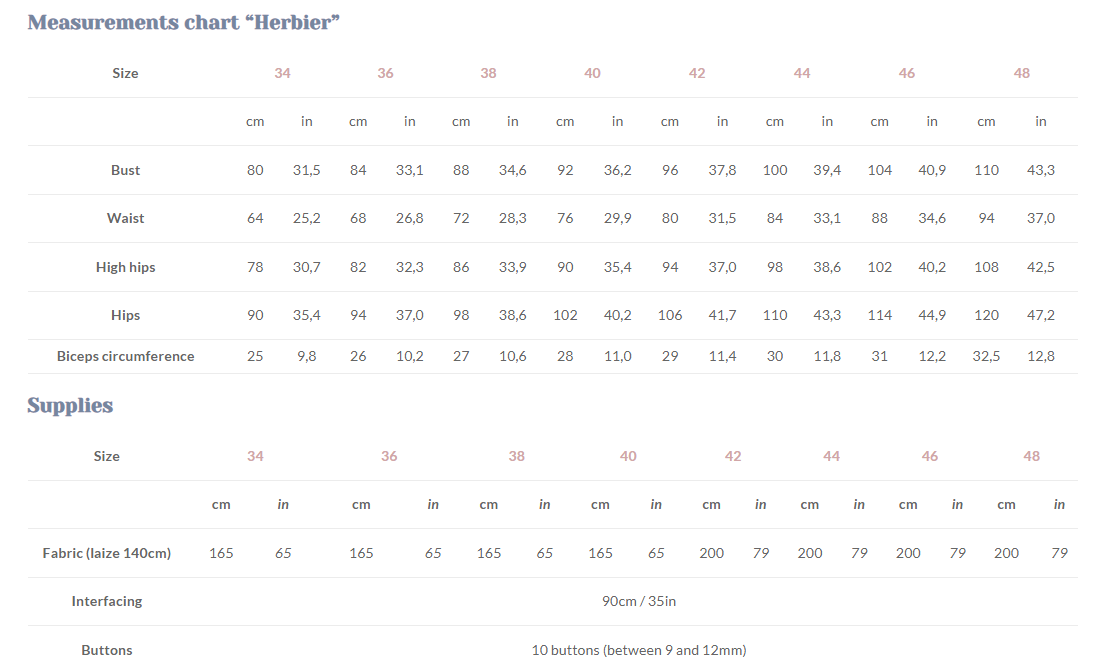 Measurements chart “Herbier”

| Size | 34 | | 36 | | 38 | | 40 | | 42 | | 44 | | 46 | | 48 | |
|---|---|---|---|---|---|---|---|---|---|---|---|---|---|---|---|---|
| | cm | in | cm | in | cm | in | cm | in | cm | in | cm | in | cm | in | cm | in |
| Bust | 80 | 31,5 | 84 | 33,1 | 88 | 34,6 | 92 | 36,2 | 96 | 37,8 | 100 | 39,4 | 104 | 40,9 | 110 | 43,3 |
| Waist | 64 | 25,2 | 68 | 26,8 | 72 | 28,3 | 76 | 29,9 | 80 | 31,5 | 84 | 33,1 | 88 | 34,6 | 94 | 37,0 |
| High hips | 78 | 30,7 | 82 | 32,3 | 86 | 33,9 | 90 | 35,4 | 94 | 37,0 | 98 | 38,6 | 102 | 40,2 | 108 | 42,5 |
| Hips | 90 | 35,4 | 94 | 37,0 | 98 | 38,6 | 102 | 40,2 | 106 | 41,7 | 110 | 43,3 | 114 | 44,9 | 120 | 47,2 |
| Biceps circumference | 25 | 9,8 | 26 | 10,2 | 27 | 10,6 | 28 | 11,0 | 29 | 11,4 | 30 | 11,8 | 31 | 12,2 | 32,5 | 12,8 |

Supplies

| Size | 34 | | 36 | | 38 | | 40 | | 42 | | 44 | | 46 | | 48 | |
|---|---|---|---|---|---|---|---|---|---|---|---|---|---|---|---|---|
| | cm | in | cm | in | cm | in | cm | in | cm | in | cm | in | cm | in | cm | in |
| Fabric (laize 140cm) | 165 | 65 | 165 | 65 | 165 | 65 | 165 | 65 | 200 | 79 | 200 | 79 | 200 | 79 | 200 | 79 |
| Interfacing | 90cm / 35in | | | | | | | | | | | | | | | |
| Buttons | 10 buttons (between 9 and 12mm) | | | | | | | | | | | | | | | |